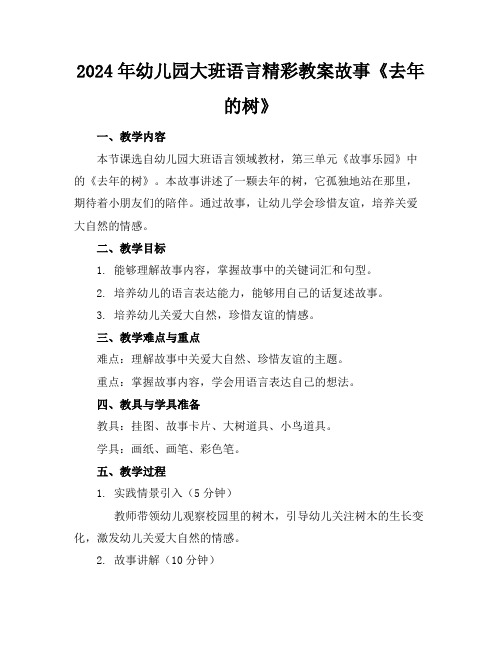 2024年幼儿园大班语言精彩教案故事《去年的树》

一、教学内容

本节课选自幼儿园大班语言领域教材，第三单元《故事乐园》中的《去年的树》。本故事讲述了一颗去年的树，它孤独地站在那里，期待着小朋友们的陪伴。通过故事，让幼儿学会珍惜友谊，培养关爱大自然的情感。

二、教学目标

1. 能够理解故事内容，掌握故事中的关键词汇和句型。

2. 培养幼儿的语言表达能力，能够用自己的话复述故事。

3. 培养幼儿关爱大自然，珍惜友谊的情感。

三、教学难点与重点

难点：理解故事中关爱大自然、珍惜友谊的主题。

重点：掌握故事内容，学会用语言表达自己的想法。

四、教具与学具准备

教具：挂图、故事卡片、大树道具、小鸟道具。

学具：画纸、画笔、彩色笔。

五、教学过程

1. 实践情景引入（5分钟）

教师带领幼儿观察校园里的树木，引导幼儿关注树木的生长变化，激发幼儿关爱大自然的情感。

2. 故事讲解（10分钟）